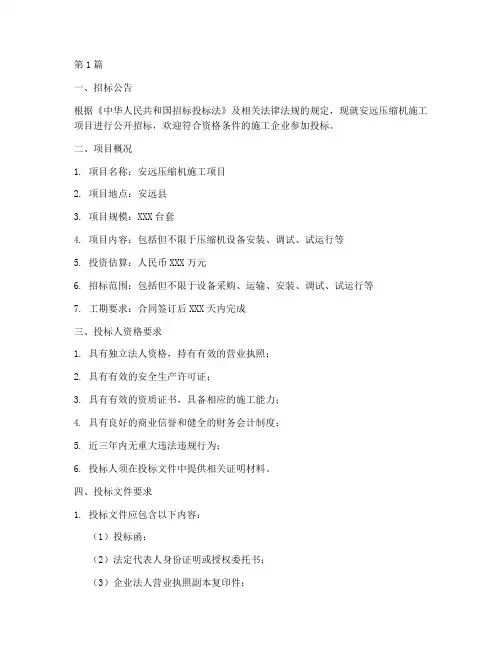 第 1 篇

一、招标公告

根据《中华人民共和国招标投标法》及相关法律法规的规定，现就安远压缩机施工项目进行公开招标，欢迎符合资格条件的施工企业参加投标。

二、项目概况

1. 项目名称：安远压缩机施工项目

2. 项目地点：安远县

3. 项目规模：XXX 台套

4. 项目内容：包括但不限于压缩机设备安装、调试、试运行等

5. 投资估算：人民币 XXX 万元

6. 招标范围：包括但不限于设备采购、运输、安装、调试、试运行等

7. 工期要求：合同签订后 XXX 天内完成

三、投标人资格要求

1. 具有独立法人资格，持有有效的营业执照；

2. 具有有效的安全生产许可证；

3. 具有有效的资质证书，具备相应的施工能力；

4. 具有良好的商业信誉和健全的财务会计制度；

5. 近三年内无重大违法违规行为；

6. 投标人须在投标文件中提供相关证明材料。

四、投标文件要求

1. 投标文件应包含以下内容：

（1）投标函；

（2）法定代表人身份证明或授权委托书；

（3）企业法人营业执照副本复印件；